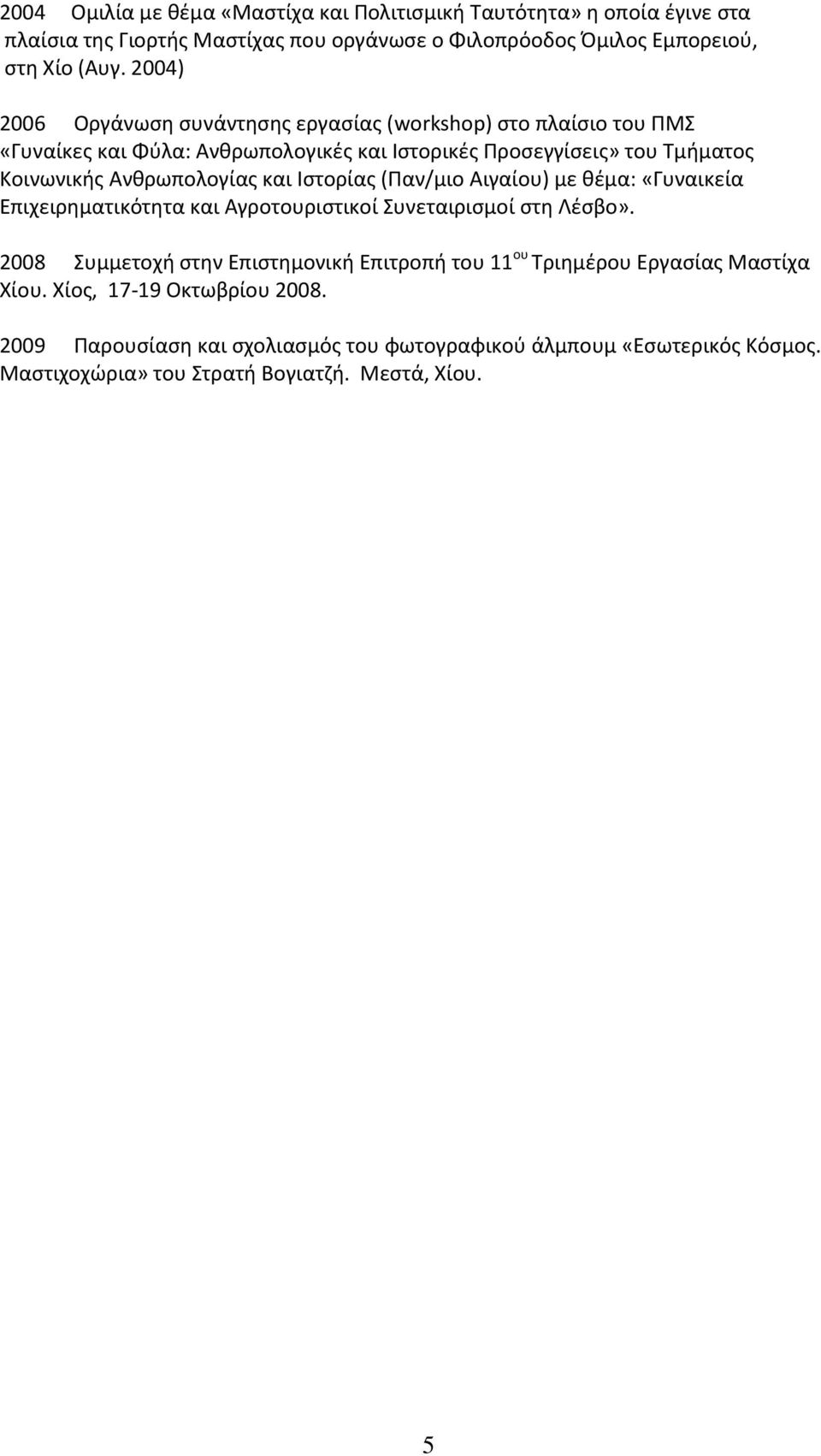 2004 Ομιλία με θέμα «Μαστίχα και Πολιτισμική Ταυτότητα» η οποία έγινε στα πλαίσια της Γιορτής Μαστίχας που οργάνωσε ο Φιλοπρόοδος Όμιλος Εμπορειού, στη Χίο (Αυγ. 2004)

2006 Οργάνωση συνάντησης εργασίας (workshop) στο πλαίσιο του ΠΜΣ «Γυναίκες και Φύλα: Ανθρωπολογικές και Ιστορικές Προσεγγίσεις» του Τμήματος Κοινωνικής Ανθρωπολογίας και Ιστορίας (Παν/μιο Αιγαίου) με θέμα: «Γυναικεία Επιχειρηματικότητα και Αγροτουριστικοί Συνεταιρισμοί στη Λέσβο».

2008 Συμμετοχή στην Επιστημονική Επιτροπή του 11$^{ου}$ Τριημέρου Εργασίας Μαστίχα Χίου. Χίος, 17-19 Οκτωβρίου 2008.

2009 Παρουσίαση και σχολιασμός του φωτογραφικού άλμπουμ «Εσωτερικός Κόσμος. Μαστιχοχώρια» του Στρατή Βογιατζή. Μεστά, Χίου.

5